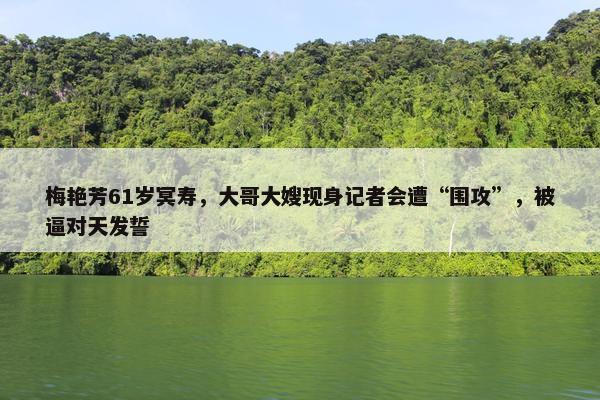 梅艳芳61岁冥寿，大哥大嫂现身记者会遭“围攻”，被逼对天发誓